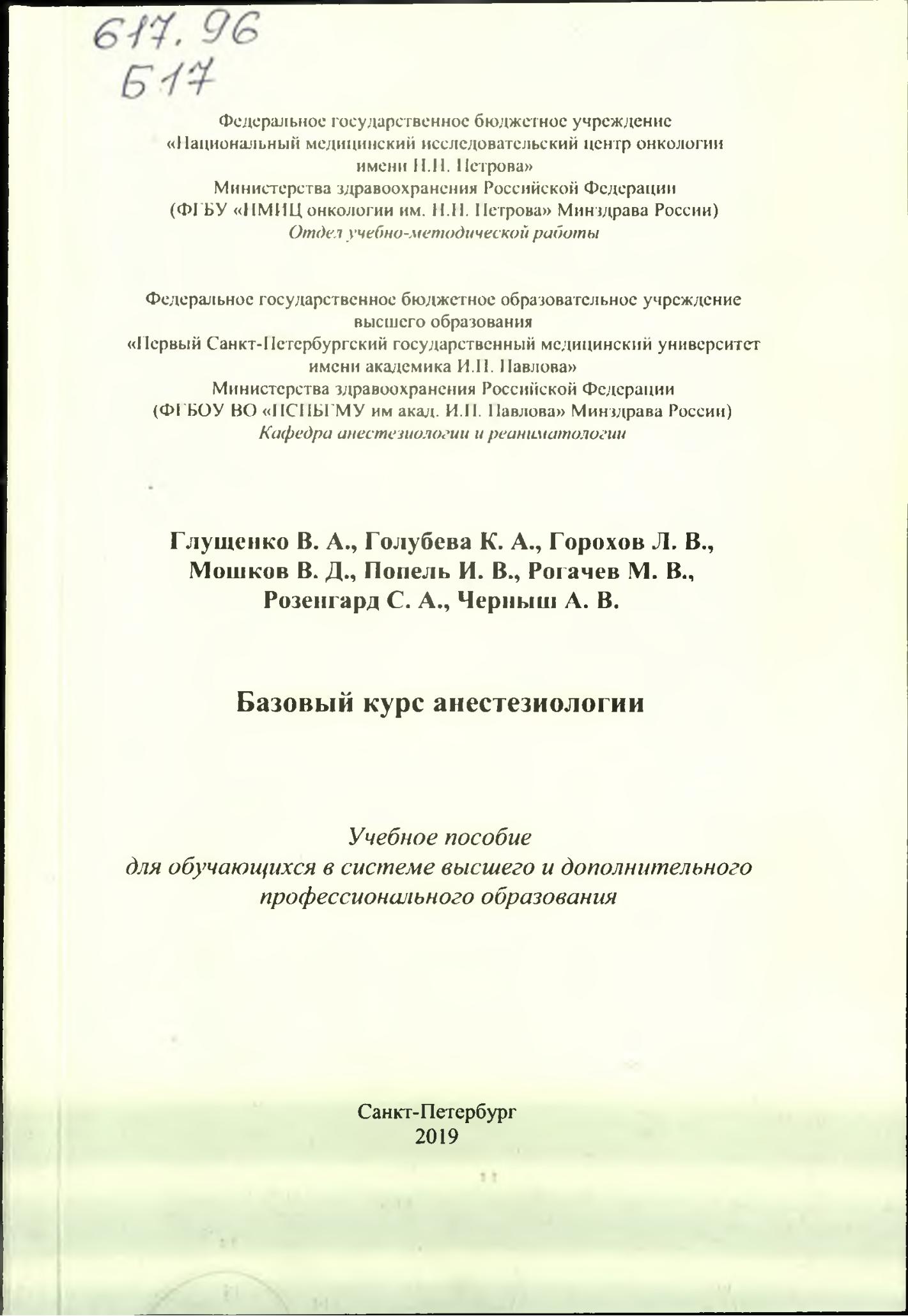 617.96
Б17

Федеральное государственное бюджетное учреждение
«Национальный медицинский исследовательский центр онкологии имени Н.Н. Петрова»
Министерства здравоохранения Российской Федерации
(ФГБУ «НМИЦ онкологии им. Н.Н. Петрова» Минздрава России)
Отдел учебно-методической работы

Федеральное государственное бюджетное образовательное учреждение высшего образования
«Первый Санкт-Петербургский государственный медицинский университет имени академика И.П. Павлова»
Министерства здравоохранения Российской Федерации
(ФГБОУ ВО «ПСПбГМУ им акад. И.П. Павлова» Минздрава России)
Кафедра анестезиологии и реаниматологии

Глущенко В. А., Голубева К. А., Горохов Л. В.,
Мошков В. Д., Попель И. В., Рогачев М. В.,
Розенгард С. А., Черныш А. В.

Базовый курс анестезиологии

Учебное пособие
для обучающихся в системе высшего и дополнительного профессионального образования

Санкт-Петербург
2019